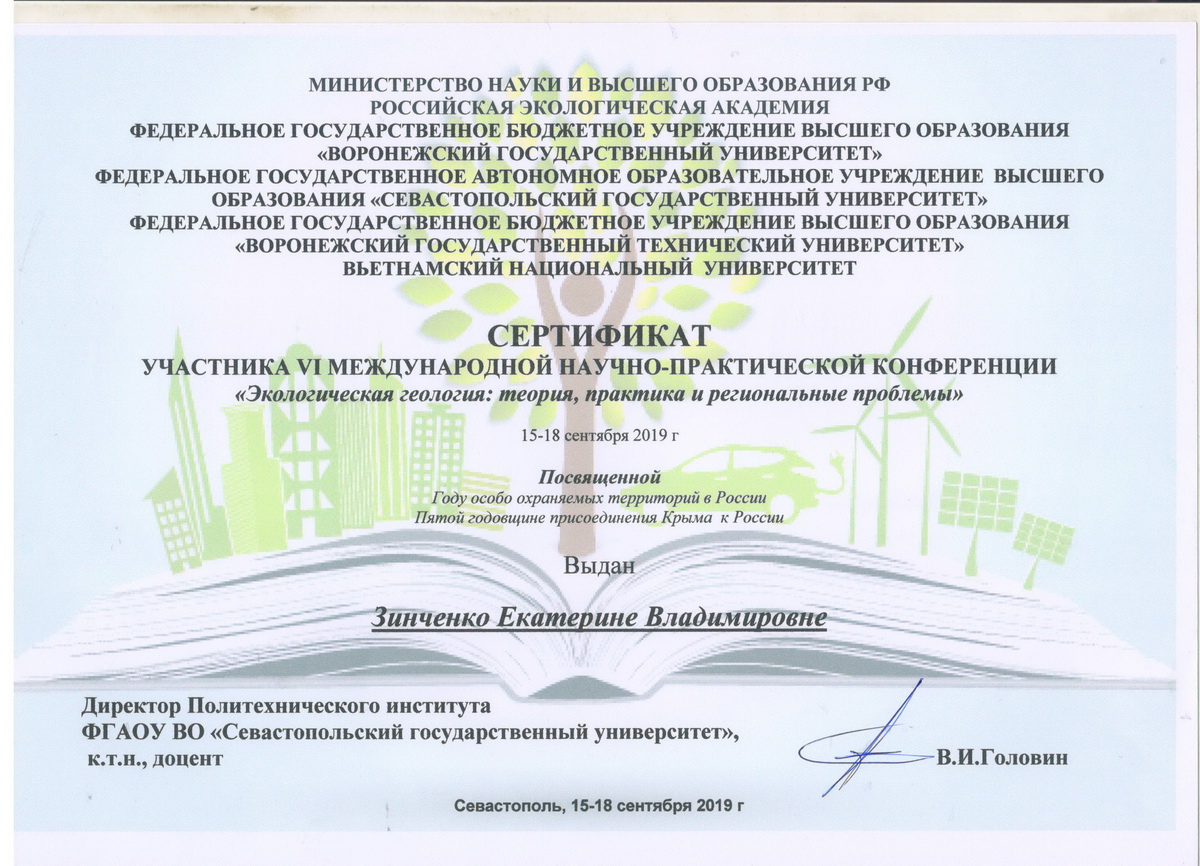 МИНИСТЕРСТВО НАУКИ И ВЫСШЕГО ОБРАЗОВАНИЯ РФ
РОССИЙСКАЯ ЭКОЛОГИЧЕСКАЯ АКАДЕМИЯ
ФЕДЕРАЛЬНОЕ ГОСУДАРСТВЕННОЕ БЮДЖЕТНОЕ УЧРЕЖДЕНИЕ ВЫСШЕГО ОБРАЗОВАНИЯ
«ВОРОНЕЖСКИЙ ГОСУДАРСТВЕННЫЙ УНИВЕРСИТЕТ»
ФЕДЕРАЛЬНОЕ ГОСУДАРСТВЕННОЕ АВТОНОМНОЕ ОБРАЗОВАТЕЛЬНОЕ УЧРЕЖДЕНИЕ ВЫСШЕГО ОБРАЗОВАНИЯ «СЕВАСТОПОЛЬСКИЙ ГОСУДАРСТВЕННЫЙ УНИВЕРСИТЕТ»
ФЕДЕРАЛЬНОЕ ГОСУДАРСТВЕННОЕ БЮДЖЕТНОЕ УЧРЕЖДЕНИЕ ВЫСШЕГО ОБРАЗОВАНИЯ
«ВОРОНЕЖСКИЙ ГОСУДАРСТВЕННЫЙ ТЕХНИЧЕСКИЙ УНИВЕРСИТЕТ»
ВЬЕТНАМСКИЙ НАЦИОНАЛЬНЫЙ УНИВЕРСИТЕТ

СЕРТИФИКАТ
УЧАСТНИКА VI МЕЖДУНАРОДНОЙ НАУЧНО-ПРАКТИЧЕСКОЙ КОНФЕРЕНЦИИ
«Экологическая геология: теория, практика и региональные проблемы»

15-18 сентября 2019 г

Посвященной
Году особо охраняемых территорий в России
Пятой годовщине присоединения Крыма к России

Выдан

Зинченко Екатерине Владимировне

Директор Политехнического института
ФГАОУ ВО «Севастопольский государственный университет»,
к.т.н., доцент В.И.Головин

Севастополь, 15-18 сентября 2019 г